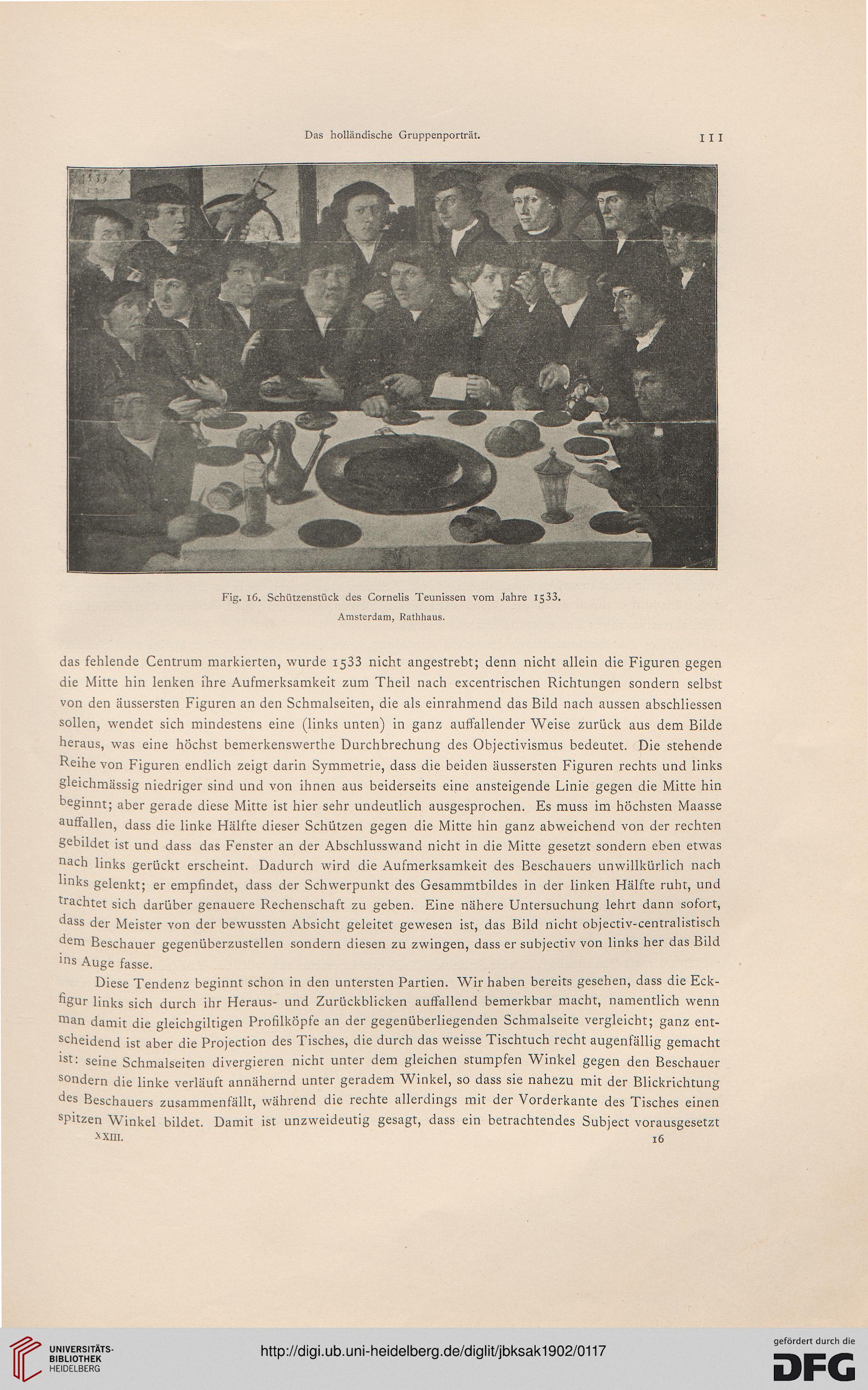 Das holländische Gruppenporträt.

111

1533

Fig. 16. Schützenstück des Cornelis Teunissen vom Jahre 1533.
Amsterdam, Rathhaus.

das fehlende Centrum markierten, wurde 1533 nicht angestrebt; denn nicht allein die Figuren gegen die Mitte hin lenken ihre Aufmerksamkeit zum Theil nach excentrischen Richtungen sondern selbst von den äussersten Figuren an den Schmalseiten, die als einrahmend das Bild nach aussen abschliessen sollen, wendet sich mindestens eine (links unten) in ganz auffallender Weise zurück aus dem Bilde heraus, was eine höchst bemerkenswerthe Durchbrechung des Objectivismus bedeutet. Die stehende Reihe von Figuren endlich zeigt darin Symmetrie, dass die beiden äussersten Figuren rechts und links gleichmässig niedriger sind und von ihnen aus beiderseits eine ansteigende Linie gegen die Mitte hin beginnt; aber gerade diese Mitte ist hier sehr undeutlich ausgesprochen. Es muss im höchsten Maasse auffallen, dass die linke Hälfte dieser Schützen gegen die Mitte hin ganz abweichend von der rechten gebildet ist und dass das Fenster an der Abschlusswand nicht in die Mitte gesetzt sondern eben etwas nach links gerückt erscheint. Dadurch wird die Aufmerksamkeit des Beschauers unwillkürlich nach links gelenkt; er empfindet, dass der Schwerpunkt des Gesammtbildes in der linken Hälfte ruht, und trachtet sich darüber genauere Rechenschaft zu geben. Eine nähere Untersuchung lehrt dann sofort, dass der Meister von der bewussten Absicht geleitet gewesen ist, das Bild nicht objectiv-centralistisch dem Beschauer gegenüberzustellen sondern diesen zu zwingen, dass er subjectiv von links her das Bild ins Auge fasse.

Diese Tendenz beginnt schon in den untersten Partien. Wir haben bereits gesehen, dass die Eckfigur links sich durch ihr Heraus- und Zurückblicken auffallend bemerkbar macht, namentlich wenn man damit die gleichgiltigen Profilköpfe an der gegenüberliegenden Schmalseite vergleicht; ganz entscheidend ist aber die Projection des Tisches, die durch das weisse Tischtuch recht augenfällig gemacht ist: seine Schmalseiten divergieren nicht unter dem gleichen stumpfen Winkel gegen den Beschauer sondern die linke verläuft annähernd unter geradem Winkel, so dass sie nahezu mit der Blickrichtung des Beschauers zusammenfällt, während die rechte allerdings mit der Vorderkante des Tisches einen spitzen Winkel bildet. Damit ist unzweideutig gesagt, dass ein betrachtendes Subject vorausgesetzt

XXIII. 16

UNIVERSITÄTS-BIBLIOTHEK HEIDELBERG

http://digi.ub.uni-heidelberg.de/diglit/jbksak1902/0117

gefördert durch die DFG